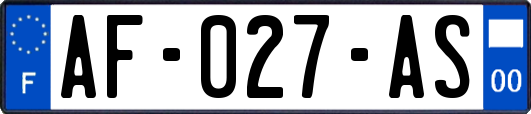 F

AF-027-AS

00